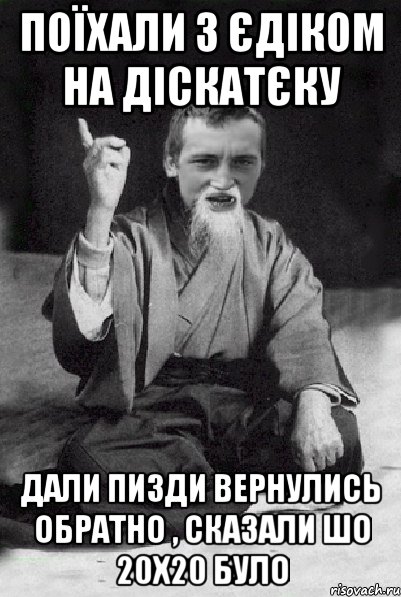 ПОЇХАЛИ З ЄДІКОМ НА ДІСКАТЄКУ

ДАЛИ ПИЗДИ ВЕРНУЛИСЬ ОБРАТНО , СКАЗАЛИ ШО 20Х20 БУЛО

risovach.ru